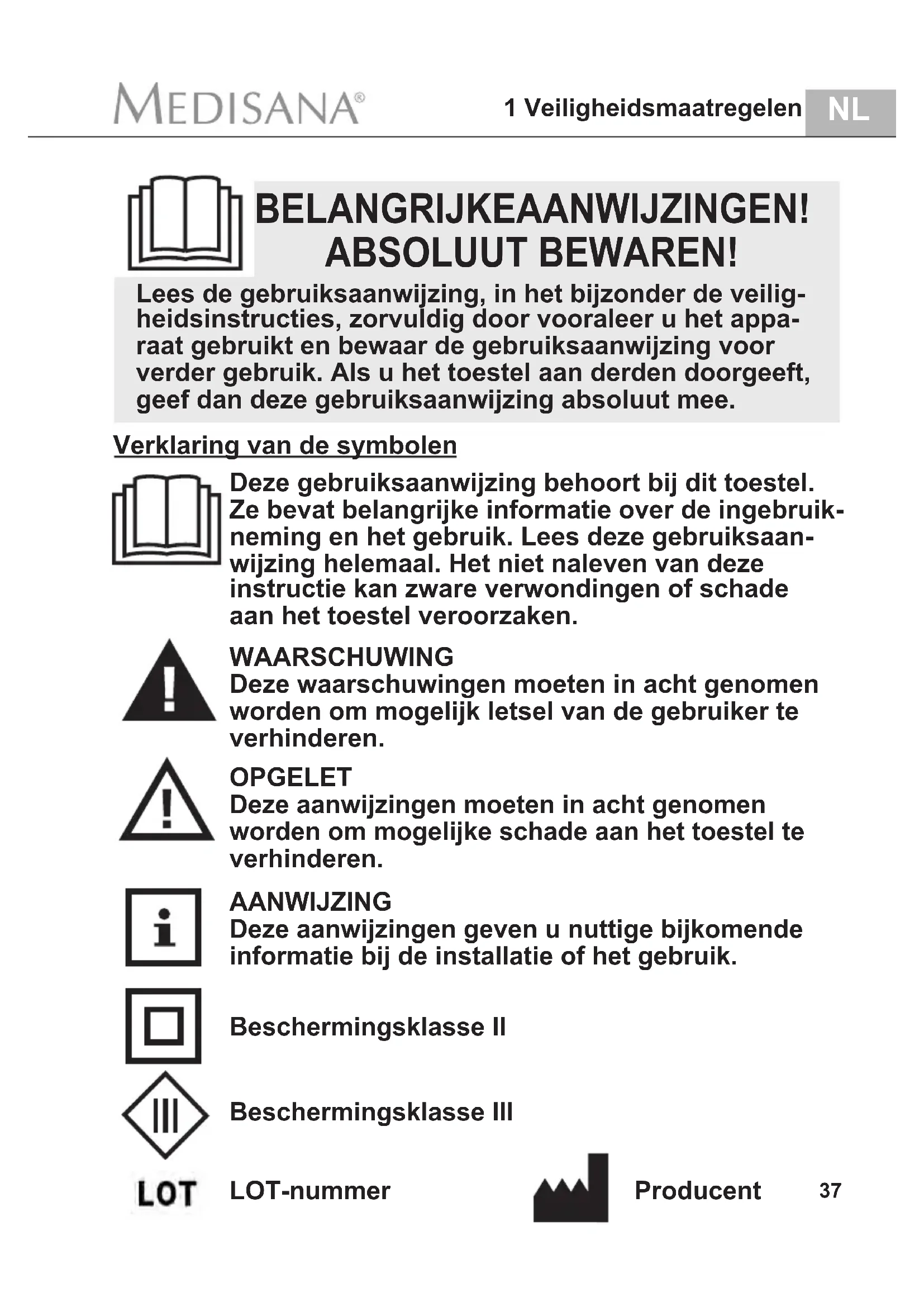 MEDISANA®

1 Veiligheidsmaatregelen NL

BELANGRIJKEAANWIJZINGEN! ABSOLUUT BEWAREN!

Lees de gebruiksaanwijzing, in het bijzonder de veiligheidsinstructies, zorvuldig door vooraleer u het apparaat gebruikt en bewaar de gebruiksaanwijzing voor verder gebruik. Als u het toestel aan derden doorgeeft, geef dan deze gebruiksaanwijzing absoluut mee.

Verklaring van de symbolen

Deze gebruiksaanwijzing behoort bij dit toestel. Ze bevat belangrijke informatie over de ingebruikneming en het gebruik. Lees deze gebruiksaanwijzing helemaal. Het niet naleven van deze instructie kan zware verwondingen of schade aan het toestel veroorzaken.

WAARSCHUWING
Deze waarschuwingen moeten in acht genomen worden om mogelijk letsel van de gebruiker te verhinderen.

OPGELET
Deze aanwijzingen moeten in acht genomen worden om mogelijke schade aan het toestel te verhinderen.

AANWIJZING
Deze aanwijzingen geven u nuttige bijkomende informatie bij de installatie of het gebruik.

Beschermingsklasse II

Beschermingsklasse III

LOT LOT-nummer

Producent

37